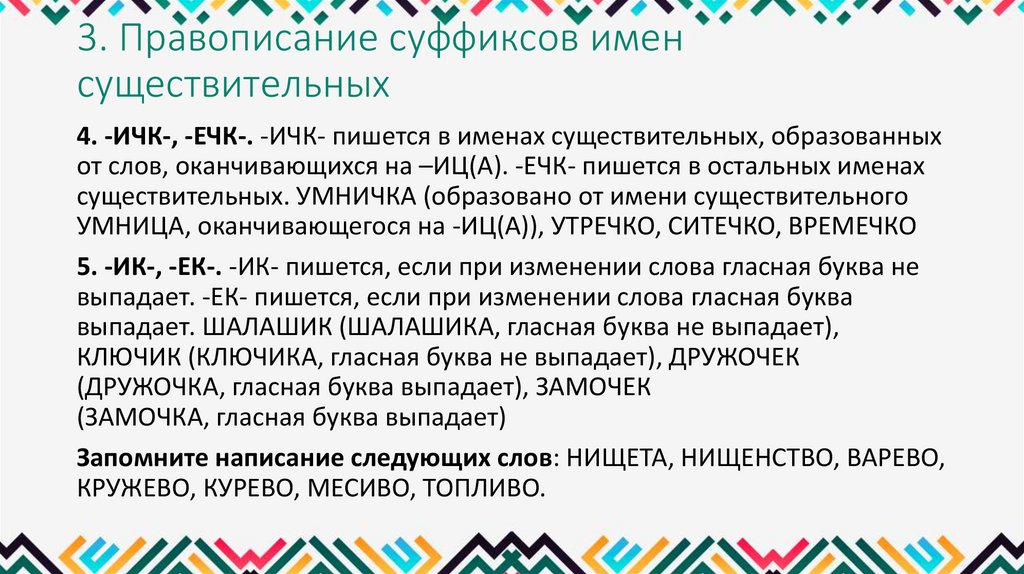 3. Правописание суффиксов имен существительных

4. -ИЧК-, -ЕЧК-. -ИЧК- пишется в именах существительных, образованных от слов, оканчивающихся на –ИЦ(А). -ЕЧК- пишется в остальных именах существительных. УМНИЧКА (образовано от имени существительного УМНИЦА, оканчивающегося на -ИЦ(А)), УТРЕЧКО, СИТЕЧКО, ВРЕМЕЧКО

5. -ИК-, -ЕК-. -ИК- пишется, если при изменении слова гласная буква не выпадает. -ЕК- пишется, если при изменении слова гласная буква выпадает. ШАЛАШИК (ШАЛАШИКА, гласная буква не выпадает), КЛЮЧИК (КЛЮЧИКА, гласная буква не выпадает), ДРУЖОЧЕК (ДРУЖОЧКА, гласная буква выпадает), ЗАМОЧЕК (ЗАМОЧКА, гласная буква выпадает)

Запомните написание следующих слов: НИЩЕТА, НИЩЕНСТВО, ВАРЕВО, КРУЖЕВО, КУРЕВО, МЕСИВО, ТОПЛИВО.